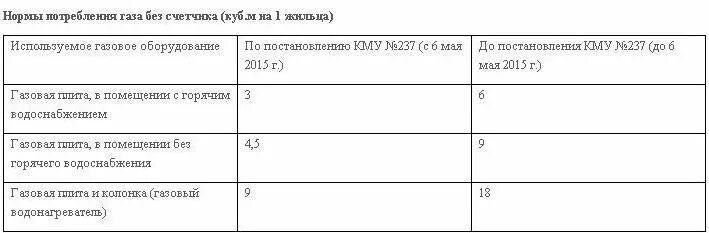 Нормы потребления газа без счетчика (куб.м на 1 жильца)

| Используемое газовое оборудование | По постановлению КМУ №237 (с 6 мая 2015 г.) | До постановления КМУ №237 (до 6 мая 2015 г.) |
|---|---|---|
| Газовая плита, в помещении с горячим водоснабжением | 3 | 6 |
| Газовая плита, в помещении без горячего водоснабжения | 4,5 | 9 |
| Газовая плита и колонка (газовый водонагреватель) | 9 | 18 |